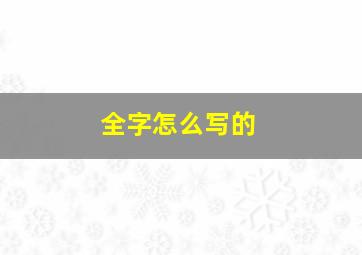 全字怎么写的